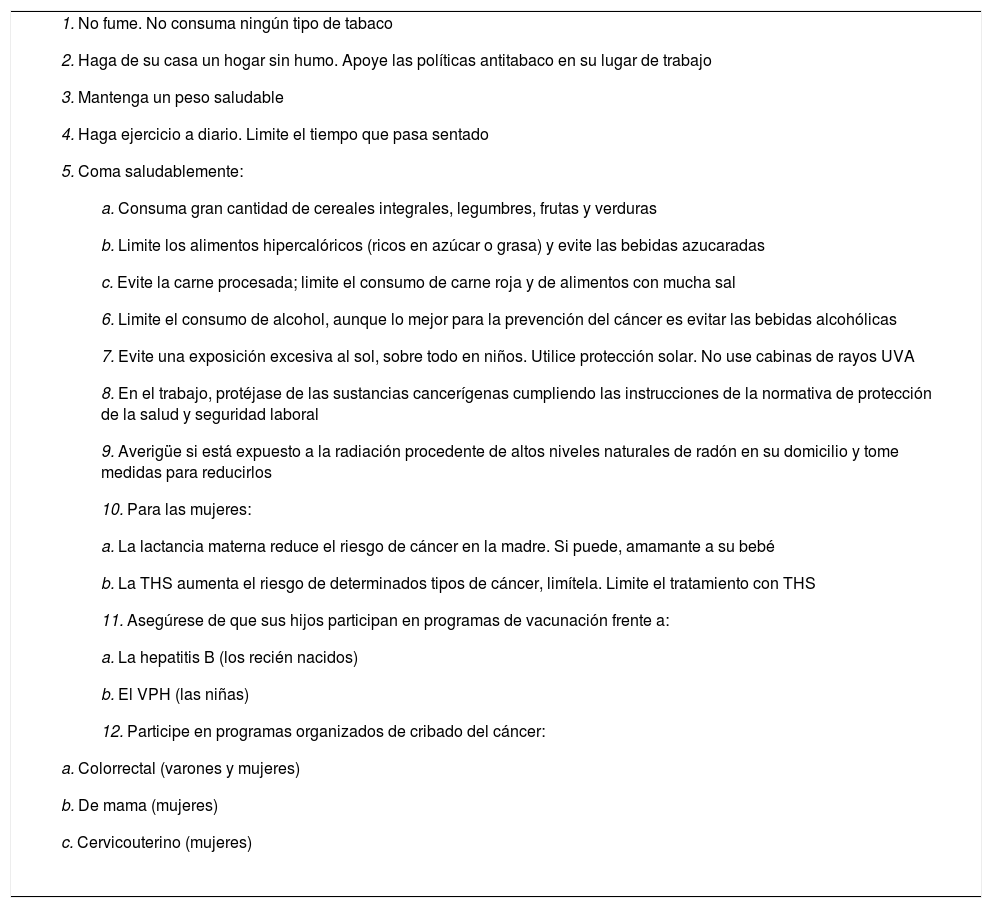 1. No fume. No consuma ningún tipo de tabaco

2. Haga de su casa un hogar sin humo. Apoye las políticas antitabaco en su lugar de trabajo

3. Mantenga un peso saludable

4. Haga ejercicio a diario. Limite el tiempo que pasa sentado

5. Coma saludablemente:

a. Consuma gran cantidad de cereales integrales, legumbres, frutas y verduras

b. Limite los alimentos hipercalóricos (ricos en azúcar o grasa) y evite las bebidas azucaradas

c. Evite la carne procesada; limite el consumo de carne roja y de alimentos con mucha sal

6. Limite el consumo de alcohol, aunque lo mejor para la prevención del cáncer es evitar las bebidas alcohólicas

7. Evite una exposición excesiva al sol, sobre todo en niños. Utilice protección solar. No use cabinas de rayos UVA

8. En el trabajo, protéjase de las sustancias cancerígenas cumpliendo las instrucciones de la normativa de protección de la salud y seguridad laboral

9. Averigüe si está expuesto a la radiación procedente de altos niveles naturales de radón en su domicilio y tome medidas para reducirlos

10. Para las mujeres:

a. La lactancia materna reduce el riesgo de cáncer en la madre. Si puede, amamante a su bebé

b. La THS aumenta el riesgo de determinados tipos de cáncer, limítela. Limite el tratamiento con THS

11. Asegúrese de que sus hijos participan en programas de vacunación frente a:

a. La hepatitis B (los recién nacidos)

b. El VPH (las niñas)

12. Participe en programas organizados de cribado del cáncer:

a. Colorrectal (varones y mujeres)

b. De mama (mujeres)

c. Cervicouterino (mujeres)